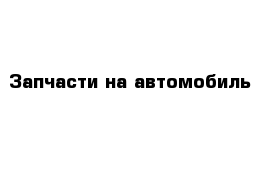 Запчасти на автомобиль